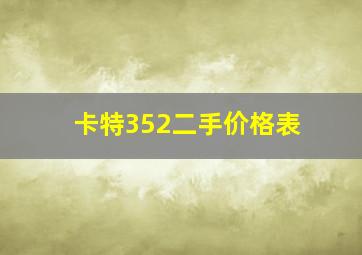 卡特352二手价格表